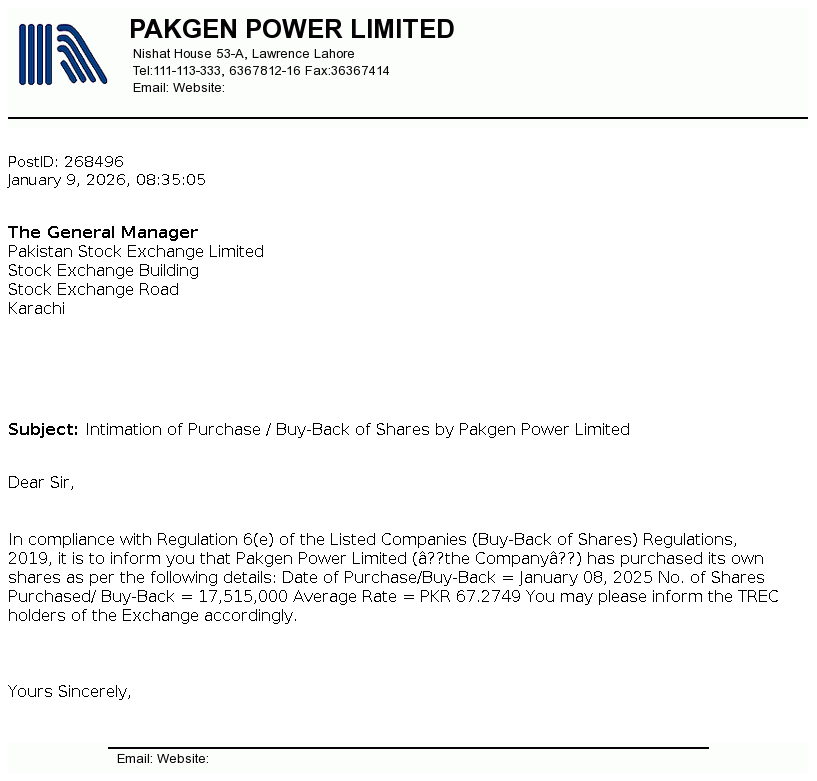 PAKGEN POWER LIMITED
Nishat House 53-A, Lawrence Lahore
Tel:111-113-333, 6367812-16 Fax:36367414
Email: Website:

PostID: 268496
January 9, 2026, 08:35:05

The General Manager
Pakistan Stock Exchange Limited
Stock Exchange Building
Stock Exchange Road
Karachi

Subject: Intimation of Purchase / Buy-Back of Shares by Pakgen Power Limited

Dear Sir,

In compliance with Regulation 6(e) of the Listed Companies (Buy-Back of Shares) Regulations, 2019, it is to inform you that Pakgen Power Limited (â??the Companyâ??) has purchased its own shares as per the following details: Date of Purchase/Buy-Back = January 08, 2025 No. of Shares Purchased/ Buy-Back = 17,515,000 Average Rate = PKR 67.2749 You may please inform the TREC holders of the Exchange accordingly.

Yours Sincerely,

Email: Website: